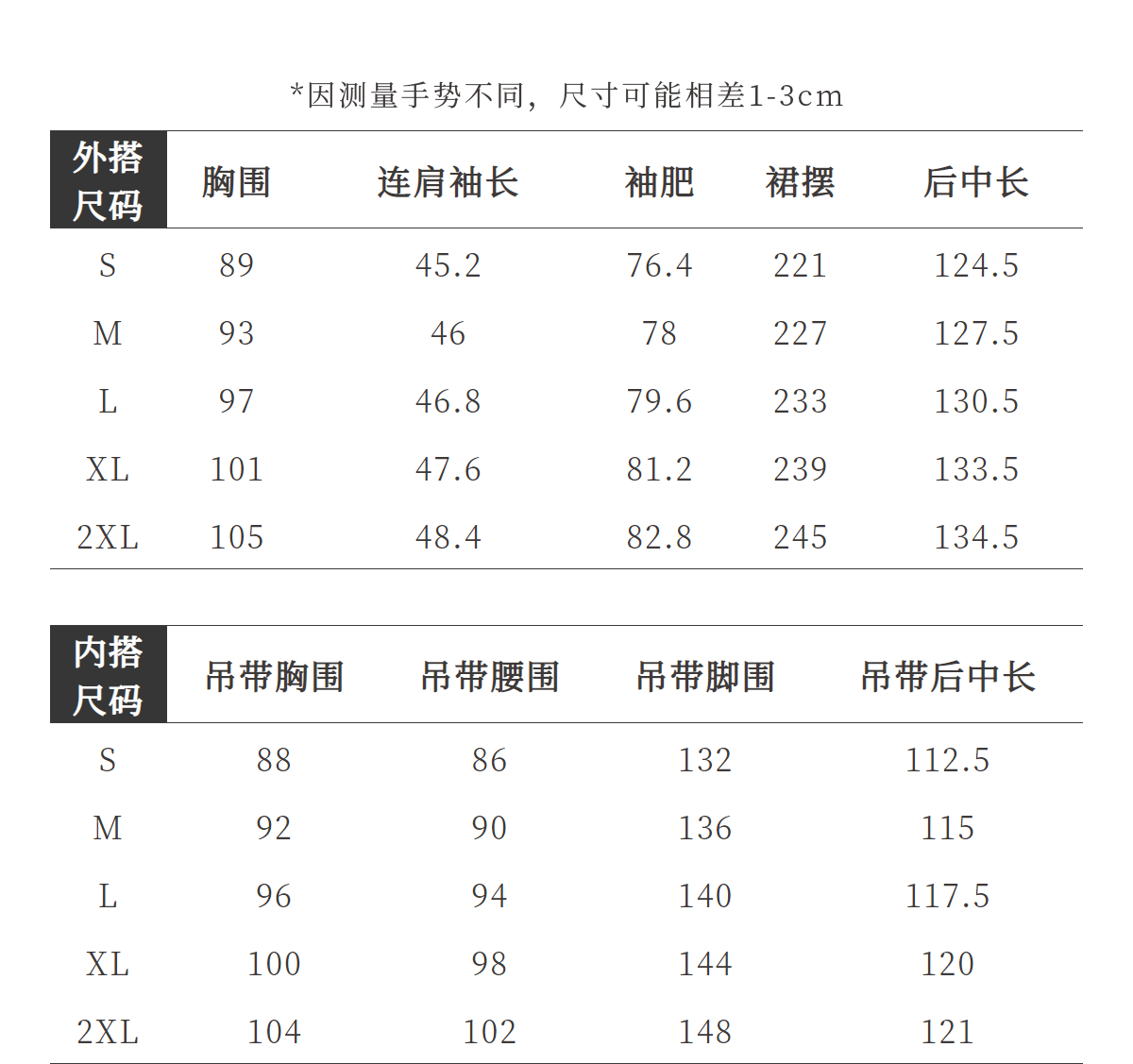 *因测量手势不同，尺寸可能相差1-3cm

| 外搭尺码 | 胸围 | 连肩袖长 | 袖肥 | 裙摆 | 后中长 |
|---|---|---|---|---|---|
| S | 89 | 45.2 | 76.4 | 221 | 124.5 |
| M | 93 | 46 | 78 | 227 | 127.5 |
| L | 97 | 46.8 | 79.6 | 233 | 130.5 |
| XL | 101 | 47.6 | 81.2 | 239 | 133.5 |
| 2XL | 105 | 48.4 | 82.8 | 245 | 134.5 |

| 内搭尺码 | 吊带胸围 | 吊带腰围 | 吊带脚围 | 吊带后中长 |
|---|---|---|---|---|
| S | 88 | 86 | 132 | 112.5 |
| M | 92 | 90 | 136 | 115 |
| L | 96 | 94 | 140 | 117.5 |
| XL | 100 | 98 | 144 | 120 |
| 2XL | 104 | 102 | 148 | 121 |